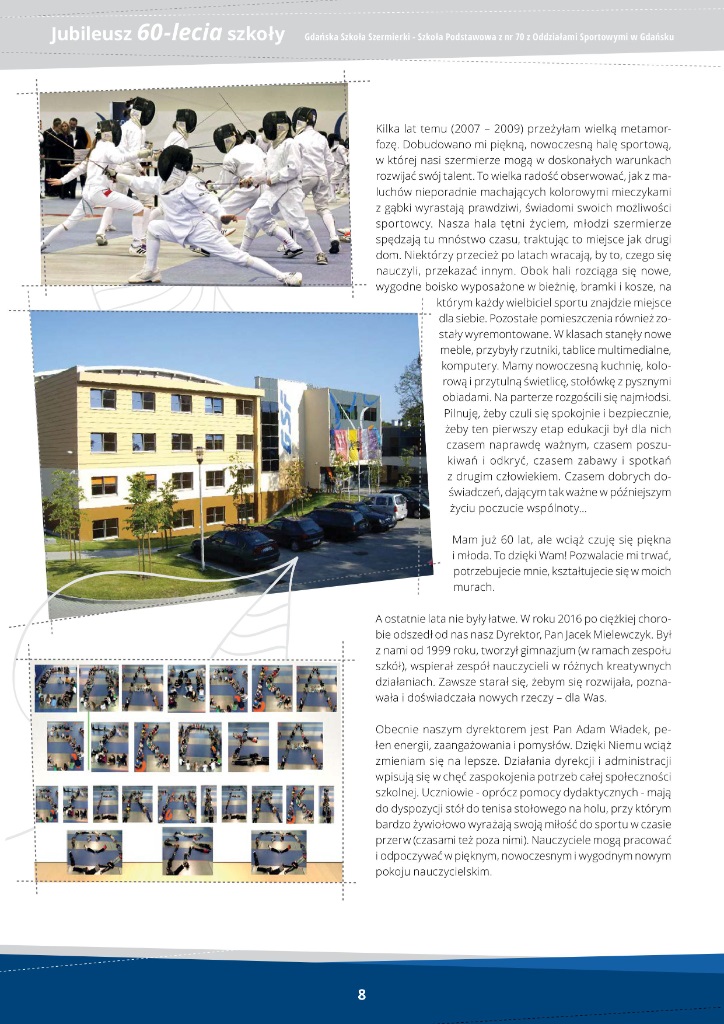 Jubileusz 60-lecia szkoły Gdańska Szkoła Szermierki - Szkoła Podstawowa z nr 70 z Oddziałami Sportowymi w Gdańsku

Kilka lat temu (2007 – 2009) przeżyłam wielką metamorfozę. Dobudowano mi piękną, nowoczesną halę sportową, w której nasi szermierze mogą w doskonałych warunkach rozwijać swój talent. To wielka radość obserwować, jak z maluchów nieporadnie machających kolorowymi mieczykami z gąbki wyrastają prawdziwi, świadomi swoich możliwości sportowcy. Nasza hala tętni życiem, młodzi szermierze spędzają tu mnóstwo czasu, traktując to miejsce jak drugi dom. Niektórzy przecież po latach wracają, by to, czego się nauczyli, przekazać innym. Obok hali rozciąga się nowe, wygodne boisko wyposażone w bieżnię, bramki i kosze, na którym każdy wielbiciel sportu znajdzie miejsce dla siebie. Pozostałe pomieszczenia również zostały wyremontowane. W klasach stanęły nowe meble, przybyły rzutniki, tablice multimedialne, komputery. Mamy nowoczesną kuchnię, kolorową i przytulną świetlicę, stołówkę z pysznymi obiadami. Na parterze rozgościli się najmłodsi. Pilnuję, żeby czuli się spokojnie i bezpiecznie, żeby ten pierwszy etap edukacji był dla nich czasem naprawdę ważnym, czasem poszukiwań i odkryć, czasem zabawy i spotkań z drugim człowiekiem. Czasem dobrych doświadczeń, dającym tak ważne w późniejszym życiu poczucie wspólnoty...

Mam już 60 lat, ale wciąż czuję się piękna i młoda. To dzięki Wam! Pozwalacie mi trwać, potrzebujecie mnie, kształtujecie się w moich murach.

A ostatnie lata nie były łatwe. W roku 2016 po ciężkiej chorobie odszedł od nas nasz Dyrektor, Pan Jacek Mielewczyk. Był z nami od 1999 roku, tworzył gimnazjum (w ramach zespołu szkół), wspierał zespół nauczycieli w różnych kreatywnych działaniach. Zawsze starał się, żebym się rozwijała, poznawała i doświadczała nowych rzeczy – dla Was.

Obecnie naszym dyrektorem jest Pan Adam Wiadek, pełen energii, zaangażowania i pomysłów. Dzięki Niemu wciąż zmieniam się na lepsze. Działania dyrekcji i administracji wpisują się w chęć zaspokojenia potrzeb całej społeczności szkolnej. Uczniowie - oprócz pomocy dydaktycznych - mają do dyspozycji stół do tenisa stołowego na holu, przy którym bardzo żywiołowo wyrażają swoją miłość do sportu w czasie przerw (czasami też poza nimi). Nauczyciele mogą pracować i odpoczywać w pięknym, nowoczesnym i wygodnym nowym pokoju nauczycielskim.

8